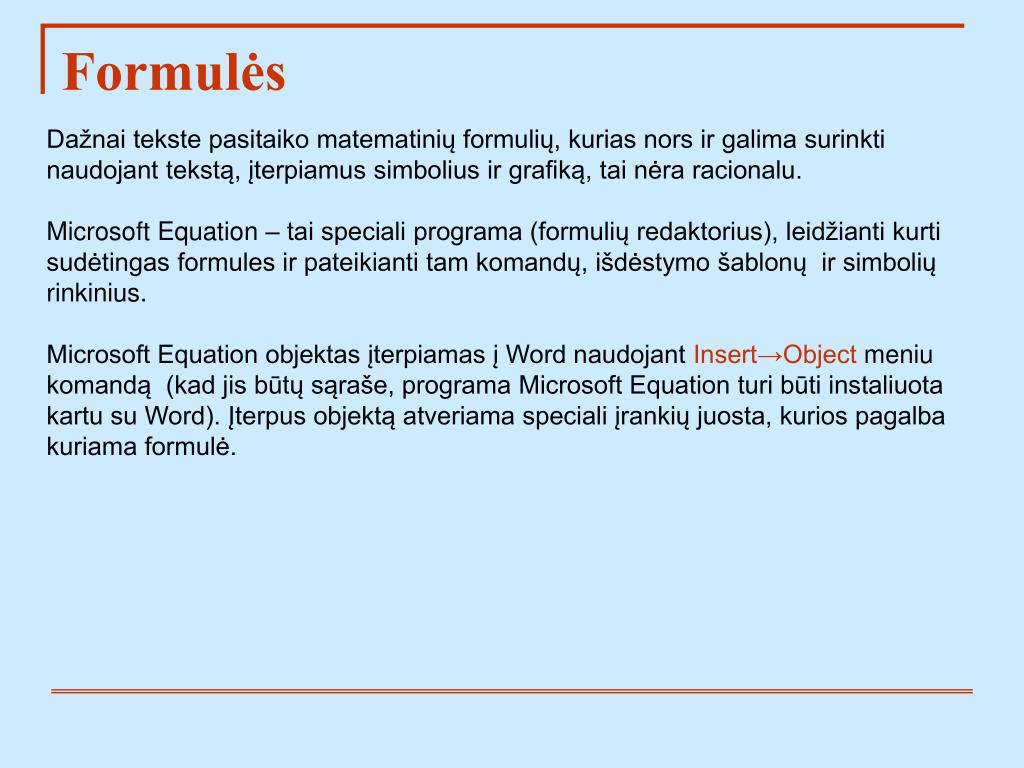 Formulės

Dažnai tekste pasitaiko matematinių formulių, kurias nors ir galima surinkti naudojant tekstą, įterpiamus simbolius ir grafiką, tai nėra racionalu.

Microsoft Equation – tai speciali programa (formulių redaktorius), leidžianti kurti sudėtingas formules ir pateikianti tam komandų, išdėstymo šablonų ir simbolių rinkinius.

Microsoft Equation objektas įterpiamas į Word naudojant Insert→Object meniu komandą (kad jis būtų sąraše, programa Microsoft Equation turi būti instaliuota kartu su Word). Įterpus objektą atveriama speciali įrankių juosta, kurios pagalba kuriama formulė.